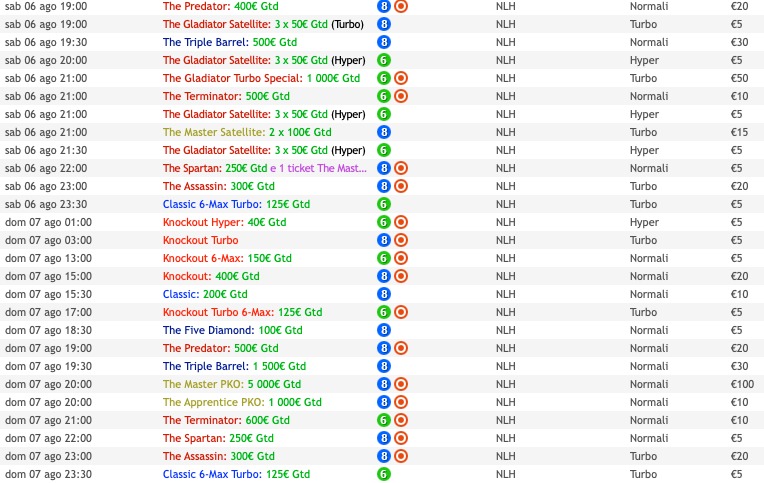 | | | | | | |
|---|---|---|---|---|---|
| sab 06 ago 19:00 | The Predator: 400€ Gtd | 8 | NLH | Normali | €20 |
| sab 06 ago 19:00 | The Gladiator Satellite: 3 x 50€ Gtd (Turbo) | 8 | NLH | Turbo | €5 |
| sab 06 ago 19:30 | The Triple Barrel: 500€ Gtd | 8 | NLH | Normali | €30 |
| sab 06 ago 20:00 | The Gladiator Satellite: 3 x 50€ Gtd (Hyper) | 6 | NLH | Hyper | €5 |
| sab 06 ago 21:00 | The Gladiator Turbo Special: 1 000€ Gtd | 6 | NLH | Turbo | €50 |
| sab 06 ago 21:00 | The Terminator: 500€ Gtd | 6 | NLH | Normali | €10 |
| sab 06 ago 21:00 | The Gladiator Satellite: 3 x 50€ Gtd (Hyper) | 6 | NLH | Hyper | €5 |
| sab 06 ago 21:00 | The Master Satellite: 2 x 100€ Gtd | 8 | NLH | Turbo | €15 |
| sab 06 ago 21:30 | The Gladiator Satellite: 3 x 50€ Gtd (Hyper) | 6 | NLH | Hyper | €5 |
| sab 06 ago 22:00 | The Spartan: 250€ Gtd e 1 ticket The Mast... | 8 | NLH | Normali | €5 |
| sab 06 ago 23:00 | The Assassin: 300€ Gtd | 8 | NLH | Turbo | €20 |
| sab 06 ago 23:30 | Classic 6-Max Turbo: 125€ Gtd | 6 | NLH | Turbo | €5 |
| dom 07 ago 01:00 | Knockout Hyper: 40€ Gtd | 6 | NLH | Hyper | €5 |
| dom 07 ago 03:00 | Knockout Turbo | 8 | NLH | Turbo | €5 |
| dom 07 ago 13:00 | Knockout 6-Max: 150€ Gtd | 6 | NLH | Normali | €5 |
| dom 07 ago 15:00 | Knockout: 400€ Gtd | 8 | NLH | Normali | €20 |
| dom 07 ago 15:30 | Classic: 200€ Gtd | 8 | NLH | Normali | €10 |
| dom 07 ago 17:00 | Knockout Turbo 6-Max: 125€ Gtd | 6 | NLH | Turbo | €5 |
| dom 07 ago 18:30 | The Five Diamond: 100€ Gtd | 8 | NLH | Normali | €5 |
| dom 07 ago 19:00 | The Predator: 500€ Gtd | 8 | NLH | Normali | €20 |
| dom 07 ago 19:30 | The Triple Barrel: 1 500€ Gtd | 8 | NLH | Normali | €30 |
| dom 07 ago 20:00 | The Master PKO: 5 000€ Gtd | 8 | NLH | Normali | €100 |
| dom 07 ago 20:00 | The Apprentice PKO: 1 000€ Gtd | 8 | NLH | Normali | €10 |
| dom 07 ago 21:00 | The Terminator: 600€ Gtd | 6 | NLH | Normali | €10 |
| dom 07 ago 22:00 | The Spartan: 250€ Gtd | 8 | NLH | Normali | €5 |
| dom 07 ago 23:00 | The Assassin: 300€ Gtd | 8 | NLH | Turbo | €20 |
| dom 07 ago 23:30 | Classic 6-Max Turbo: 125€ Gtd | 6 | NLH | Turbo | €5 |